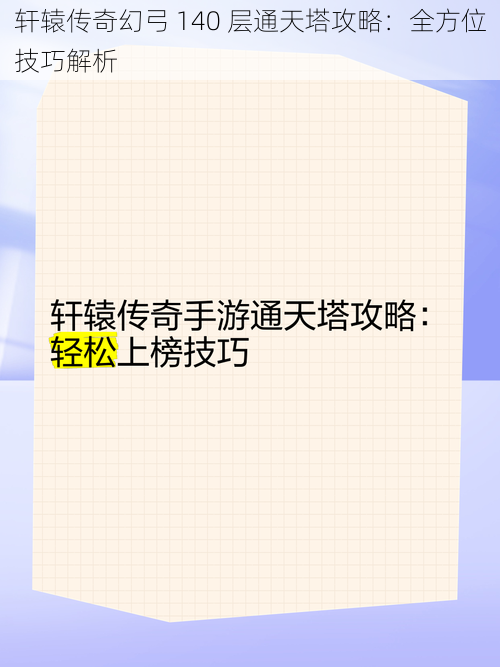 轩辕传奇幻弓 140 层通天塔攻略：全方位技巧解析

轩辕传奇手游通天塔攻略：轻松上榜技巧